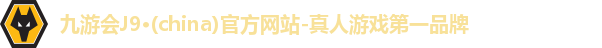 九游会J9·(china)官方网站-真人游戏第一品牌